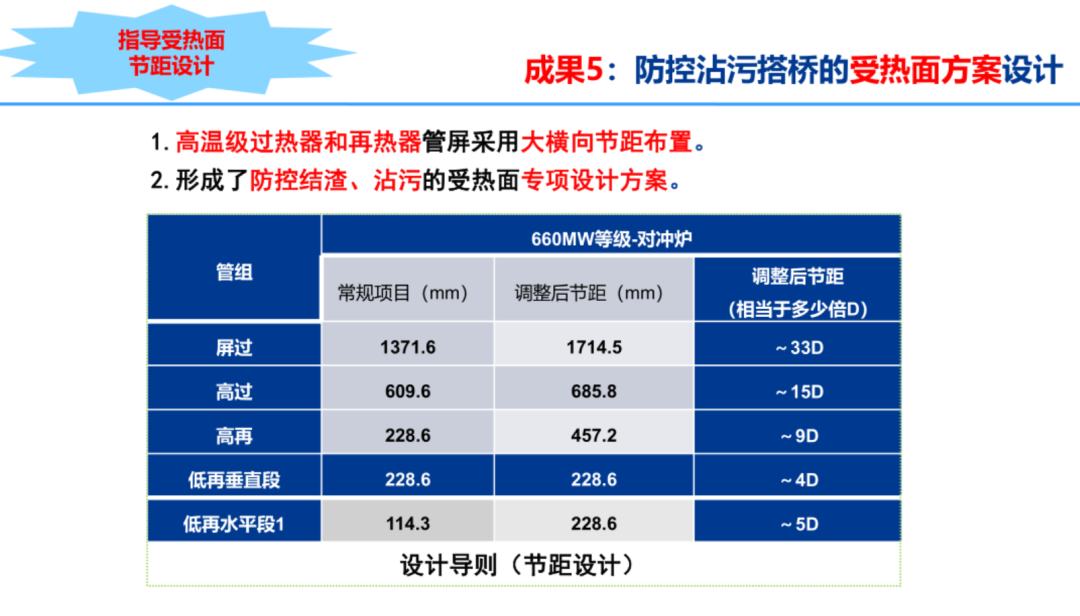 指导受热面
节距设计

成果5：防控沾污搭桥的受热面方案设计

1.高温级过热器和再热器管屏采用大横向节距布置。

2.形成了防控结渣、沾污的受热面专项设计方案。

| 管组 | 660MW等级-对冲炉 | | |
|---|---|---|---|
| | 常规项目（mm） | 调整后节距（mm） | 调整后节距（相当于多少倍D） |
| 屏过 | 1371.6 | 1714.5 | ~33D |
| 高过 | 609.6 | 685.8 | ~15D |
| 高再 | 228.6 | 457.2 | ~9D |
| 低再垂直段 | 228.6 | 228.6 | ~4D |
| 低再水平段1 | 114.3 | 228.6 | ~5D |

设计导则（节距设计）